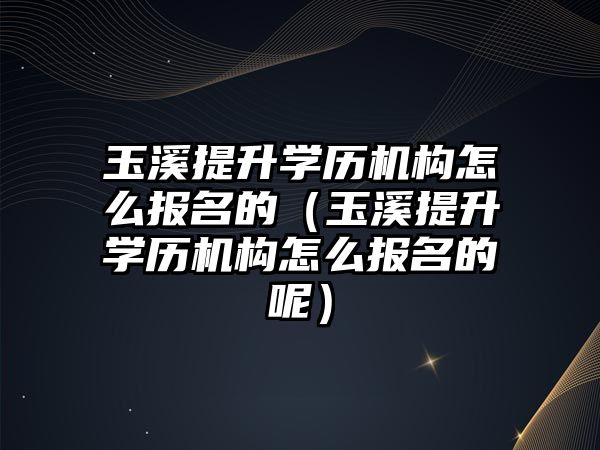 玉溪提升学历机构怎么报名的（玉溪提升学历机构怎么报名的呢）